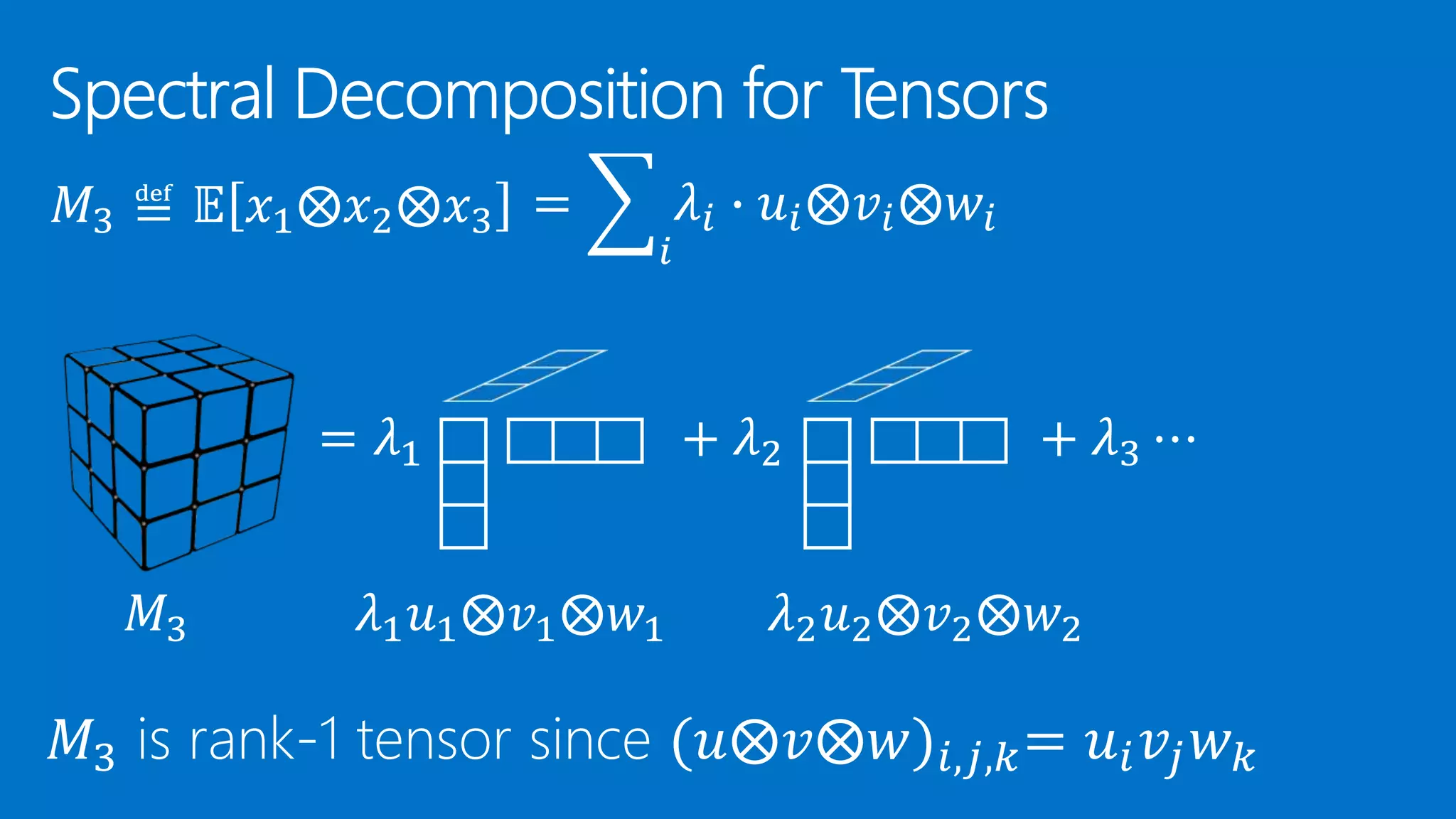 Spectral Decomposition for Tensors

$M_3 \stackrel{\text{def}}{=} \mathbb{E}[x_1 \otimes x_2 \otimes x_3] = \sum_i \lambda_i \cdot u_i \otimes v_i \otimes w_i$

$= \lambda_1$ $+ \lambda_2$ $+ \lambda_3 \cdots$

$M_3$ $\lambda_1 u_1 \otimes v_1 \otimes w_1$ $\lambda_2 u_2 \otimes v_2 \otimes w_2$

$M_3$ is rank-1 tensor since $(u \otimes v \otimes w)_{i,j,k} = u_i v_j w_k$